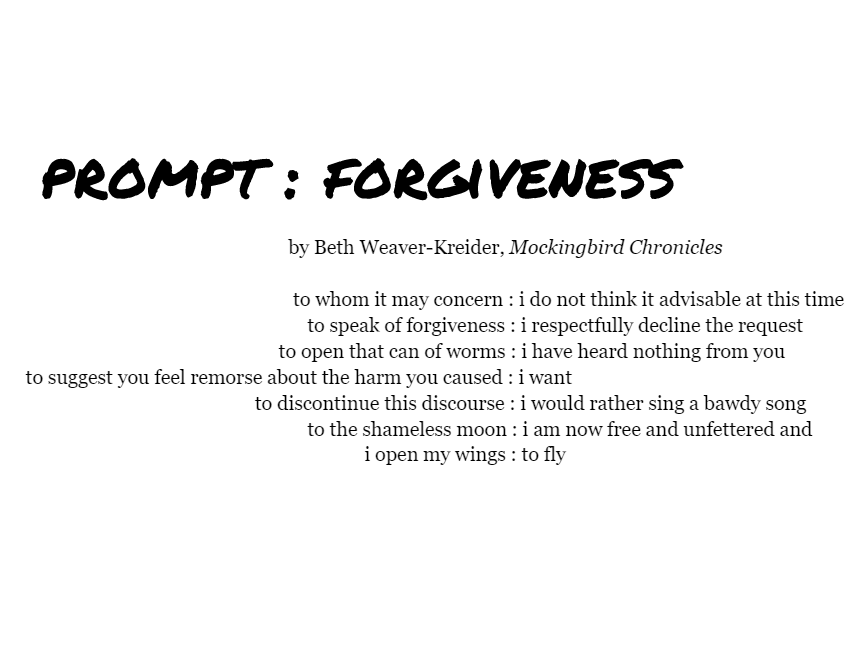 PROMPT : FORGIVENESS

by Beth Weaver-Kreider, Mockingbird Chronicles

to whom it may concern : i do not think it advisable at this time
to speak of forgiveness : i respectfully decline the request
to open that can of worms : i have heard nothing from you
to suggest you feel remorse about the harm you caused : i want
to discontinue this discourse : i would rather sing a bawdy song
to the shameless moon : i am now free and unfettered and
i open my wings : to fly